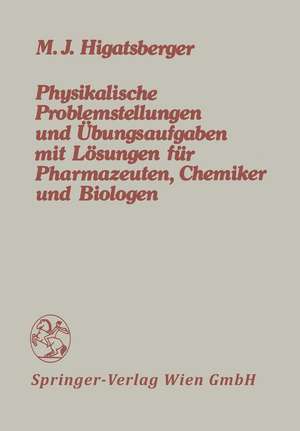 M. J. Higatsberger

Physikalische Problemstellungen und Übungsaufgaben mit Lösungen für Pharmazeuten, Chemiker und Biologen

Springer-Verlag Wien GmbH